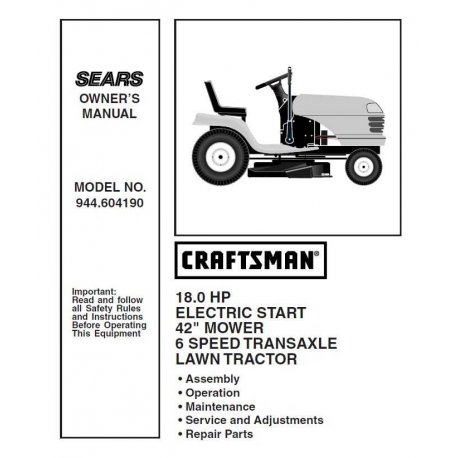 SEARS
OWNER'S
MANUAL

MODEL NO.
944.604190

Important:
Read and follow all Safety Rules and Instructions Before Operating This Equipment

CRAFTSMAN®

18.0 HP
ELECTRIC START
42" MOWER
6 SPEED TRANSAXLE
LAWN TRACTOR

• Assembly
• Operation
• Maintenance
• Service and Adjustments
• Repair Parts